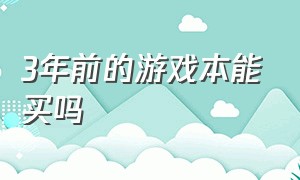 3年前的游戏本能买吗